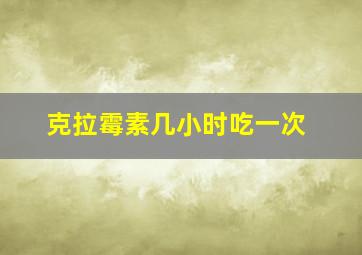 克拉霉素几小时吃一次